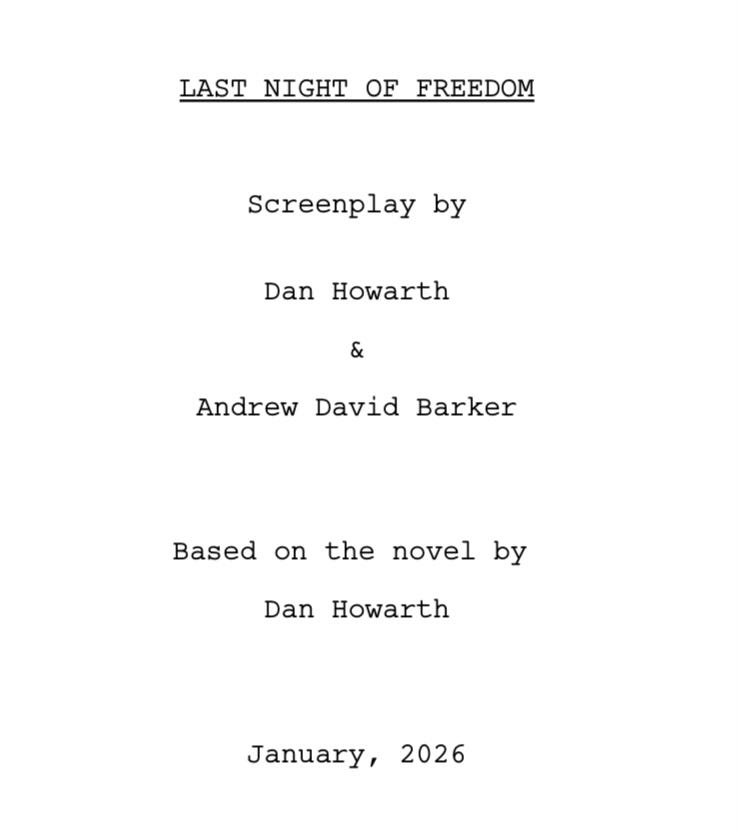 LAST NIGHT OF FREEDOM

Screenplay by

Dan Howarth

&

Andrew David Barker

Based on the novel by

Dan Howarth

January, 2026